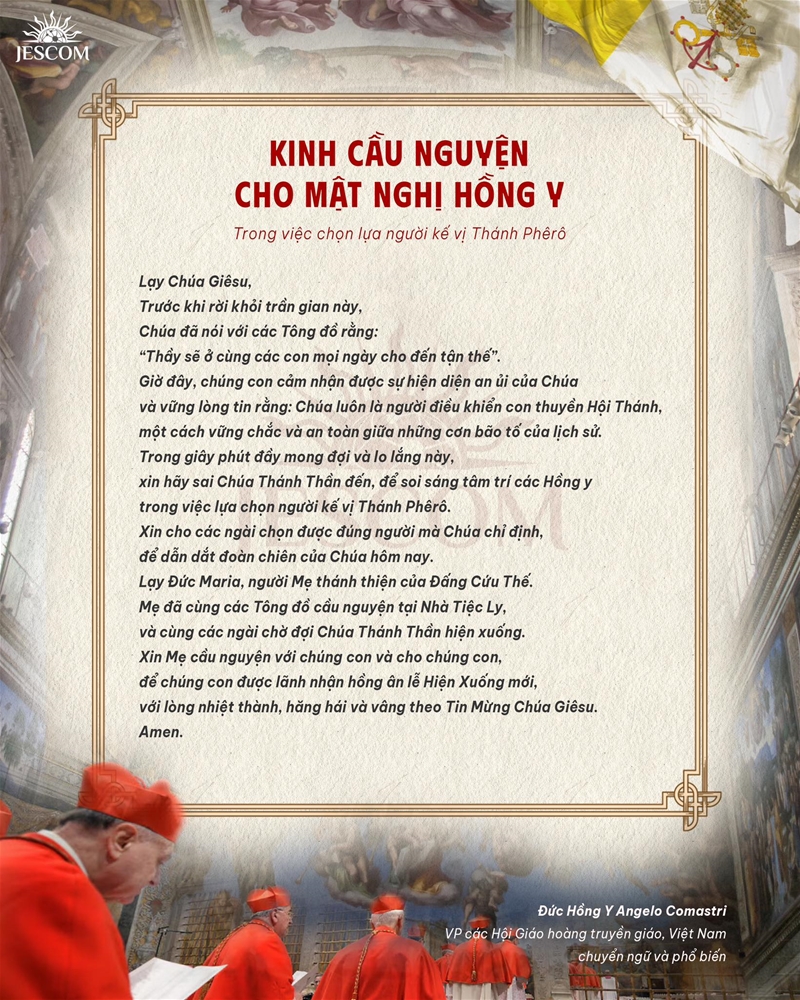 JESCOM

KINH CẦU NGUYỆN CHO MẬT NGHỊ HỒNG Y

Trong việc chọn lựa người kế vị Thánh Phêrô

Lạy Chúa Giêsu,
Trước khi rời khỏi trần gian này,
Chúa đã nói với các Tông đồ rằng:
“Thầy sẽ ở cùng các con mọi ngày cho đến tận thế”.
Giờ đây, chúng con cảm nhận được sự hiện diện an ủi của Chúa
và vững lòng tin rằng: Chúa luôn là người điều khiển con thuyền Hội Thánh,
một cách vững chắc và an toàn giữa những cơn bão tố của lịch sử.
Trong giây phút đầy mong đợi và lo lắng này,
xin hãy sai Chúa Thánh Thần đến, để soi sáng tâm trí các Hồng y
trong việc lựa chọn người kế vị Thánh Phêrô.
Xin cho các ngài chọn được đúng người mà Chúa chỉ định,
để dẫn dắt đoàn chiên của Chúa hôm nay.
Lạy Đức Maria, người Mẹ thánh thiện của Đấng Cứu Thế.
Mẹ đã cùng các Tông đồ cầu nguyện tại Nhà Tiệc Ly,
và cùng các ngài chờ đợi Chúa Thánh Thần hiện xuống.
Xin Mẹ cầu nguyện với chúng con và cho chúng con,
để chúng con được lãnh nhận hồng ân lễ Hiện Xuống mới,
với lòng nhiệt thành, hăng hái và vâng theo Tin Mừng Chúa Giêsu.
Amen.

Đức Hồng Y Angelo Comastri
VP các Hội Giáo hoàng truyền giáo, Việt Nam chuyển ngữ và phổ biến